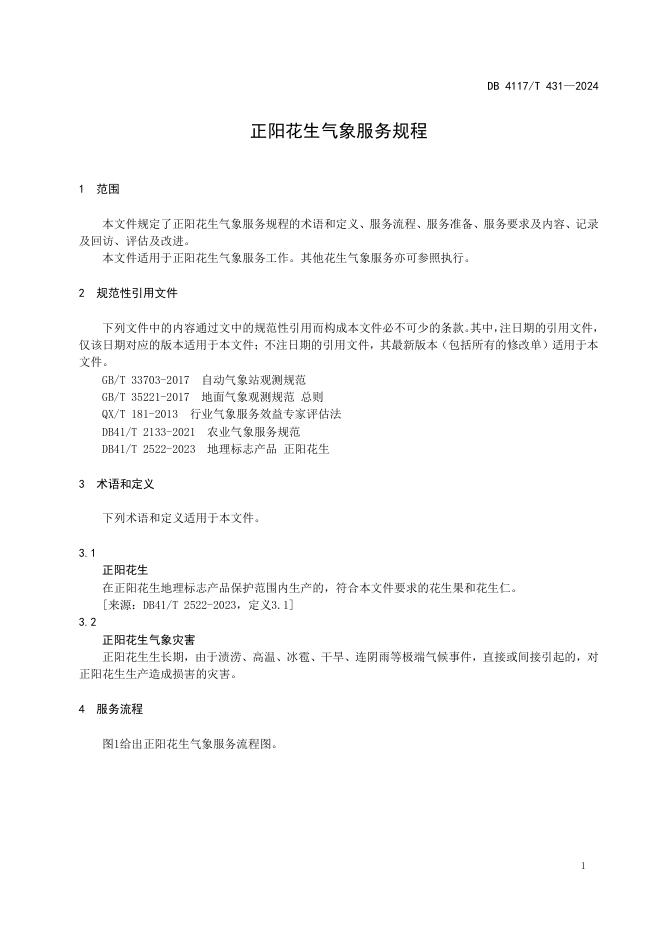 DB 4117/T 431—2024

正阳花生气象服务规程

1 范围

本文件规定了正阳花生气象服务规程的术语和定义、服务流程、服务准备、服务要求及内容、记录及回访、评估及改进。

本文件适用于正阳花生气象服务工作。其他花生气象服务亦可参照执行。

2 规范性引用文件

下列文件中的内容通过文中的规范性引用而构成本文件必不可少的条款。其中，注日期的引用文件，仅该日期对应的版本适用于本文件；不注日期的引用文件，其最新版本（包括所有的修改单）适用于本文件。

GB/T 33703-2017 自动气象站观测规范

GB/T 35221-2017 地面气象观测规范 总则

QX/T 181-2013 行业气象服务效益专家评估法

DB41/T 2133-2021 农业气象服务规范

DB41/T 2522-2023 地理标志产品 正阳花生

3 术语和定义

下列术语和定义适用于本文件。

3.1

正阳花生

在正阳花生地理标志产品保护范围内生产的，符合本文件要求的花生果和花生仁。

[来源：DB41/T 2522-2023，定义3.1]

3.2

正阳花生气象灾害

正阳花生生长期，由于渍涝、高温、冰雹、干旱、连阴雨等极端气候事件，直接或间接引起的，对正阳花生生产造成损害的灾害。

4 服务流程

图1给出正阳花生气象服务流程图。

1